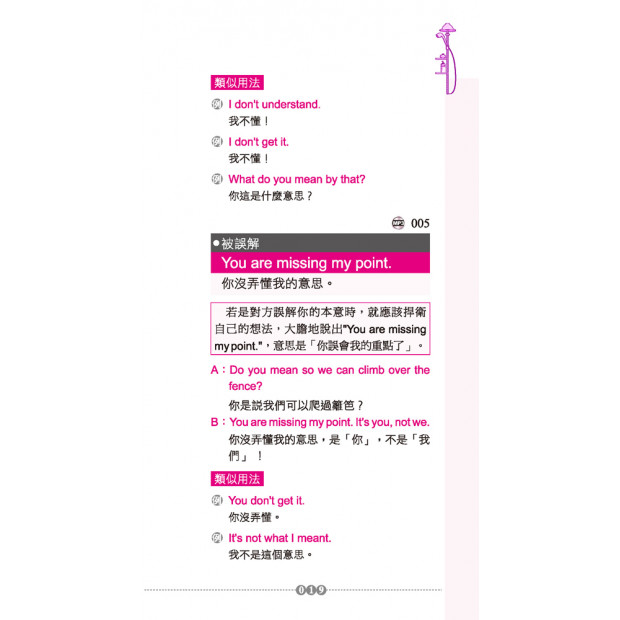 類似用法

例 I don't understand.
我不懂！

例 I don't get it.
我不懂！

例 What do you mean by that?
你這是什麼意思？

MP3 005

●被誤解
You are missing my point.
你沒弄懂我的意思。

若是對方誤解你的本意時，就應該捍衛自己的想法，大膽地說出"You are missing my point."，意思是「你誤會我的重點了」。

A：Do you mean so we can climb over the fence?
你是說我們可以爬過籬笆？
B：You are missing my point. It's you, not we.
你沒弄懂我的意思，是「你」，不是「我們」！

類似用法

例 You don't get it.
你沒弄懂。

例 It's not what I meant.
我不是這個意思。

019